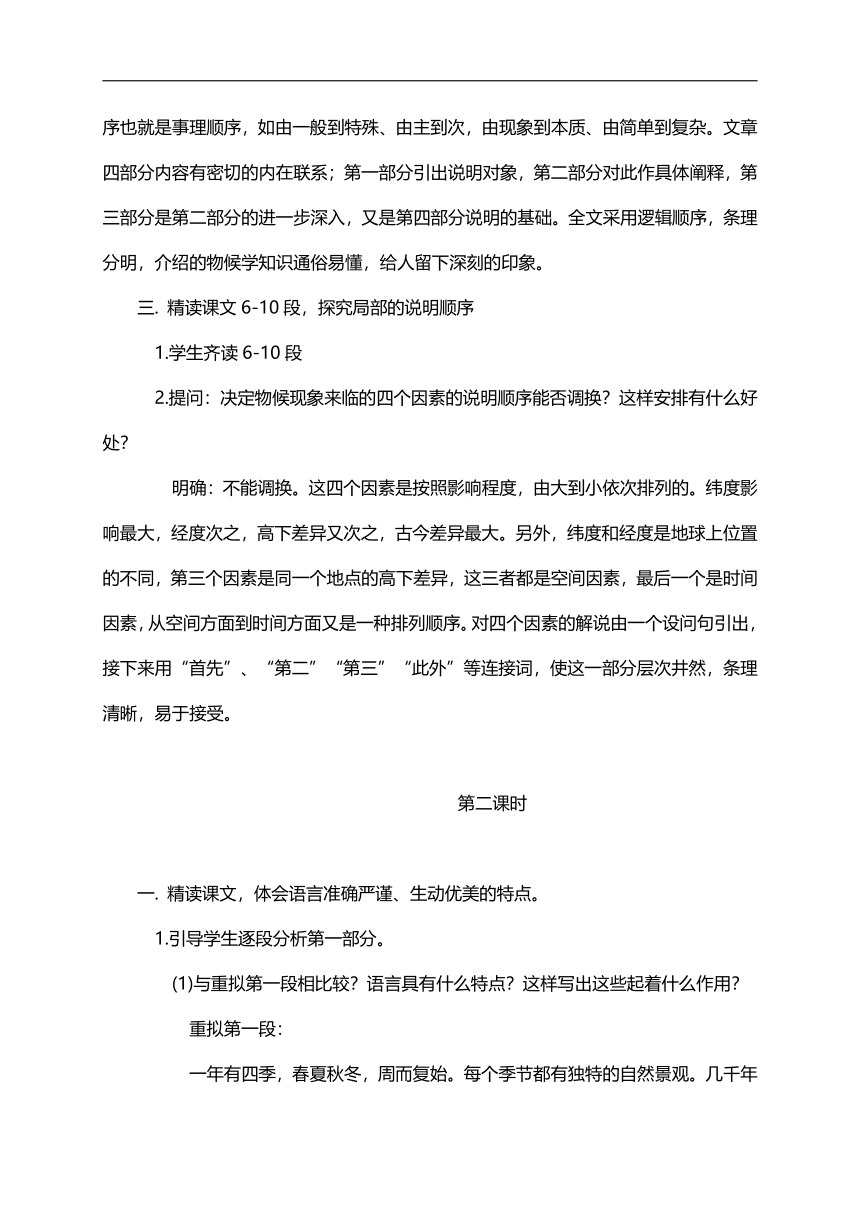 序也就是事理顺序，如由一般到特殊、由主到次，由现象到本质、由简单到复杂。文章四部分内容有密切的内在联系；第一部分引出说明对象，第二部分对此作具体阐释，第三部分是第二部分的进一步深入，又是第四部分说明的基础。全文采用逻辑顺序，条理分明，介绍的物候学知识通俗易懂，给人留下深刻的印象。

三. 精读课文 6-10 段，探究局部的说明顺序

1.学生齐读 6-10 段

2.提问：决定物候现象来临的四个因素的说明顺序能否调换？这样安排有什么好处？

明确：不能调换。这四个因素是按照影响程度，由大到小依次排列的。纬度影响最大，经度次之，高下差异又次之，古今差异最大。另外，纬度和经度是地球上位置的不同，第三个因素是同一个地点的高下差异，这三者都是空间因素，最后一个是时间因素，从空间方面到时间方面又是一种排列顺序。对四个因素的解说由一个设问句引出，接下来用“首先”、“第二”“第三”“此外”等连接词，使这一部分层次井然，条理清晰，易于接受。

第二课时

一. 精读课文，体会语言准确严谨、生动优美的特点。

1.引导学生逐段分析第一部分。

(1)与重拟第一段相比较？语言具有什么特点？这样写出这些起着什么作用？

重拟第一段：

一年有四季，春夏秋冬，周而复始。每个季节都有独特的自然景观。几千年